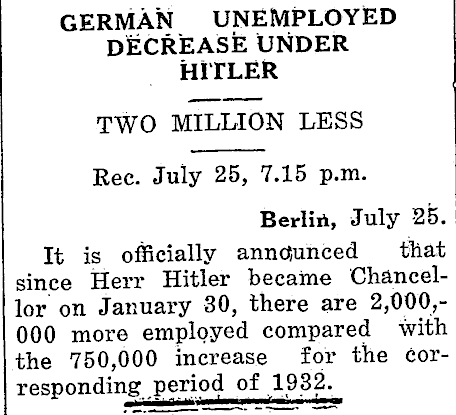 GERMAN UNEMPLOYED DECREASE UNDER HITLER

TWO MILLION LESS

Rec. July 25, 7.15 p.m.

Berlin, July 25.

It is officially announced that since Herr Hitler became Chancellor on January 30, there are 2,000,000 more employed compared with the 750,000 increase for the corresponding period of 1932.